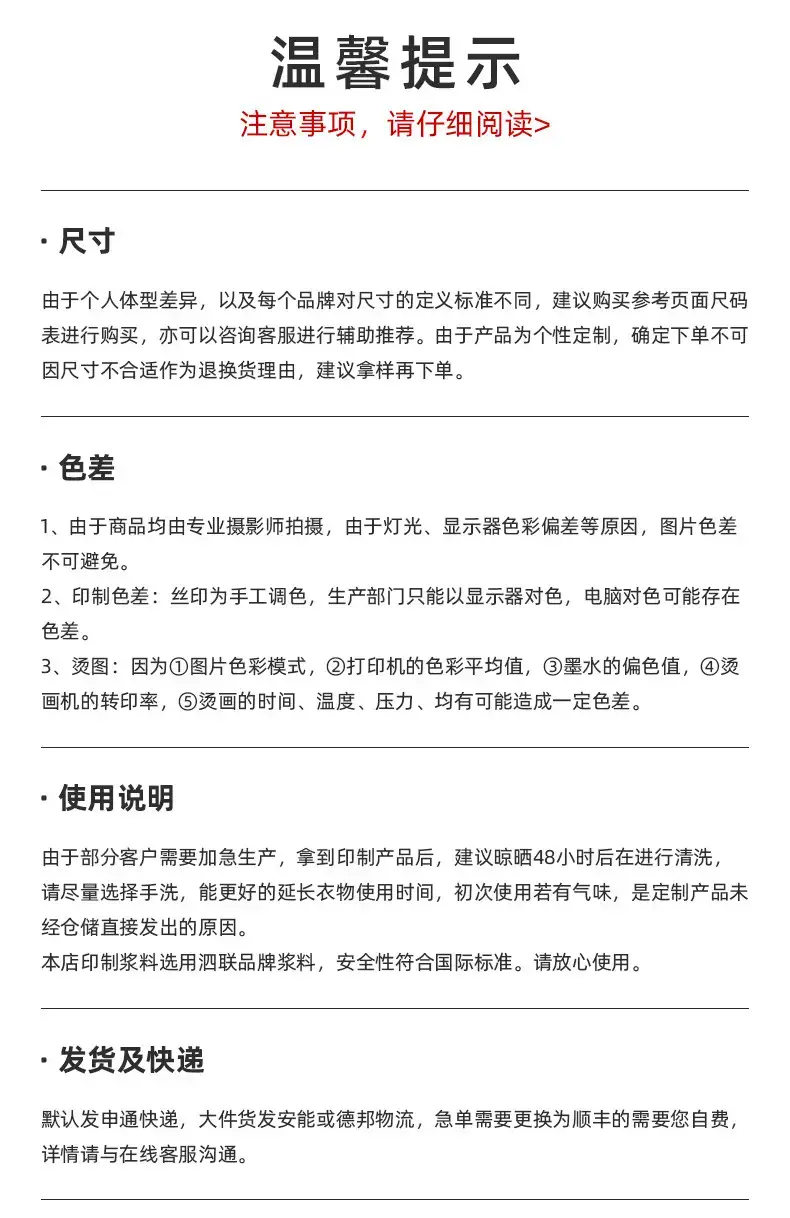 温馨提示

注意事项，请仔细阅读>

· 尺寸

由于个人体型差异，以及每个品牌对尺寸的定义标准不同，建议购买参考页面尺码表进行购买，亦可以咨询客服进行辅助推荐。由于产品为个性定制，确定下单不可因尺寸不合适作为退换货理由，建议拿样再下单。

· 色差

1、由于商品均由专业摄影师拍摄，由于灯光、显示器色彩偏差等原因，图片色差不可避免。
2、印制色差：丝印为手工调色，生产部门只能以显示器对色，电脑对色可能存在色差。
3、烫图：因为①图片色彩模式，②打印机的色彩平均值，③墨水的偏色值，④烫画机的转印率，⑤烫画的时间、温度、压力、均有可能造成一定色差。

· 使用说明

由于部分客户需要加急生产，拿到印制产品后，建议晾晒48小时后在进行清洗，请尽量选择手洗，能更好的延长衣物使用时间，初次使用若有气味，是定制产品未经仓储直接发出的原因。
本店印制浆料选用泗联品牌浆料，安全性符合国际标准。请放心使用。

· 发货及快递

默认发申通快递，大件货发安能或德邦物流，急单需要更换为顺丰的需要您自费，详情请与在线客服沟通。